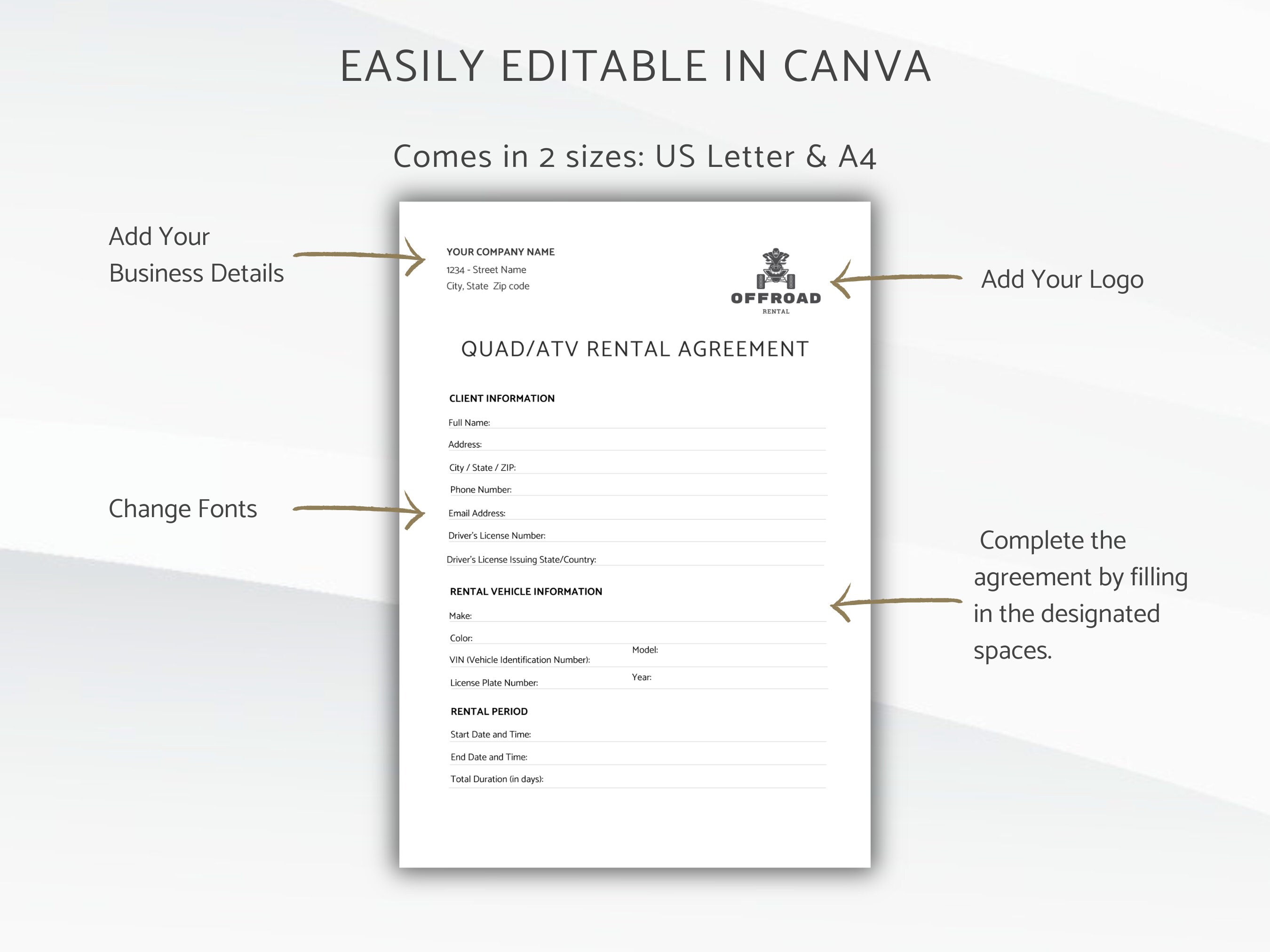 EASILY EDITABLE IN CANVA

Comes in 2 sizes: US Letter & A4

Add Your Business Details

Change Fonts

YOUR COMPANY NAME
1234 - Street Name
City, State Zip code

OFFROAD
RENTAL

QUAD/ATV RENTAL AGREEMENT

CLIENT INFORMATION

Full Name:
Address:
City / State / ZIP:
Phone Number:
Email Address:
Driver's License Number:
Driver's License Issuing State/Country:

RENTAL VEHICLE INFORMATION

Make:
Color:
Model:
VIN (Vehicle Identification Number):
Year:
License Plate Number:

RENTAL PERIOD

Start Date and Time:
End Date and Time:
Total Duration (in days):

Add Your Logo

Complete the agreement by filling in the designated spaces.